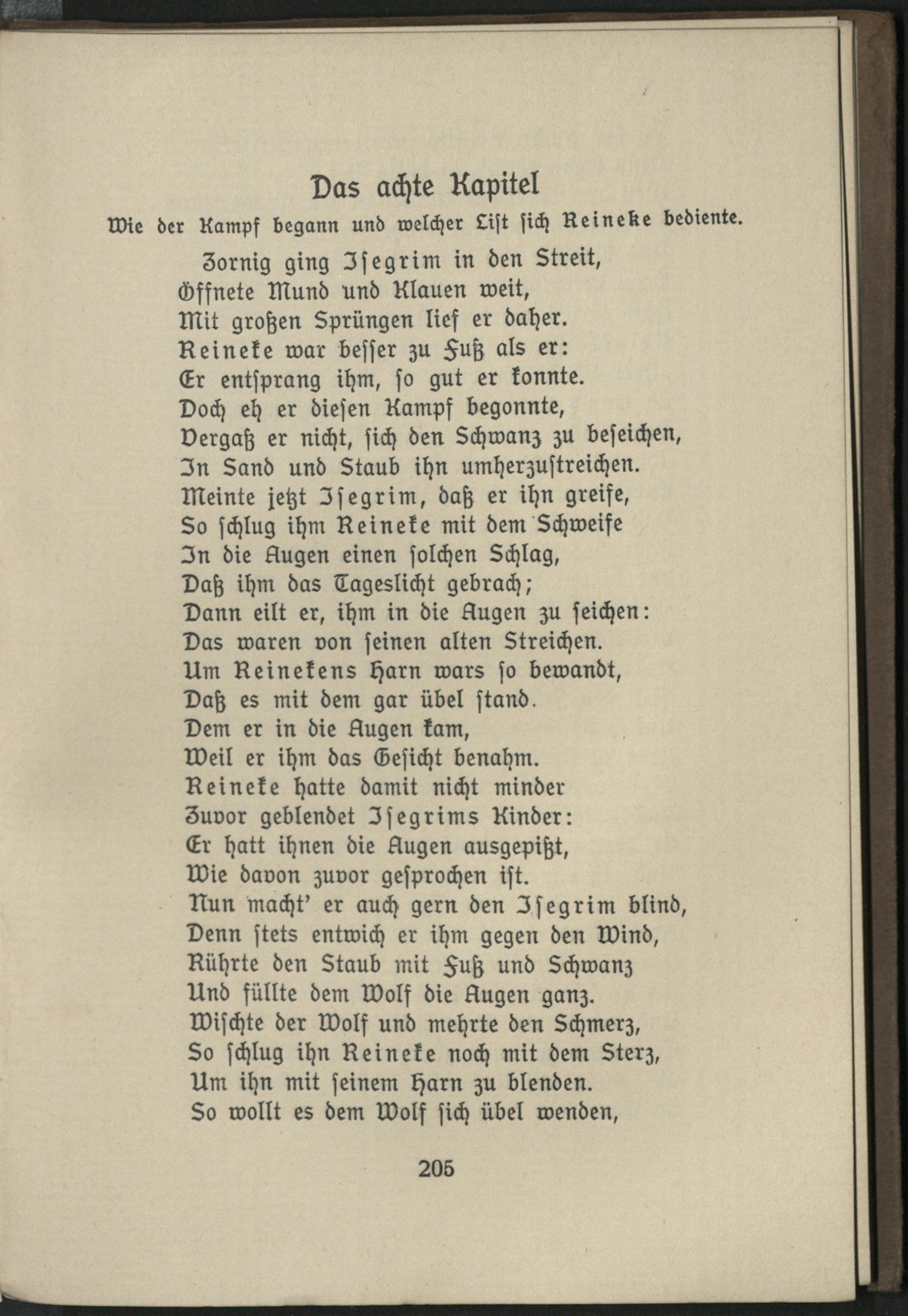 Das achte Kapitel

Wie der Kampf begann und welcher List sich Reineke bediente.

Zornig ging Isegrim in den Streit,
Öffnete Mund und Klauen weit,
Mit großen Sprüngen lief er daher.
Reineke war besser zu Fuß als er:
Er entsprang ihm, so gut er konnte.
Doch eh er diesen Kampf begonnte,
Vergaß er nicht, sich den Schwanz zu beseichen,
In Sand und Staub ihn umherzustreichen.
Meinte jetzt Isegrim, daß er ihn greife,
So schlug ihm Reineke mit dem Schweife
In die Augen einen solchen Schlag,
Daß ihm das Tageslicht gebrach;
Dann eilt er, ihm in die Augen zu seichen:
Das waren von seinen alten Streichen.
Um Reinekens Harn wars so bewandt,
Daß es mit dem gar übel stand.
Dem er in die Augen kam,
Weil er ihm das Gesicht benahm.
Reineke hatte damit nicht minder
Zuvor geblendet Isegrims Kinder:
Er hatt ihnen die Augen ausgepißt,
Wie davon zuvor gesprochen ist.
Nun macht' er auch gern den Isegrim blind,
Denn stets entwich er ihm gegen den Wind,
Rührte den Staub mit Fuß und Schwanz
Und füllte dem Wolf die Augen ganz.
Wischte der Wolf und mehrte den Schmerz,
So schlug ihn Reineke noch mit dem Sterz,
Um ihn mit seinem Harn zu blenden.
So wollt es dem Wolf sich übel wenden,

205